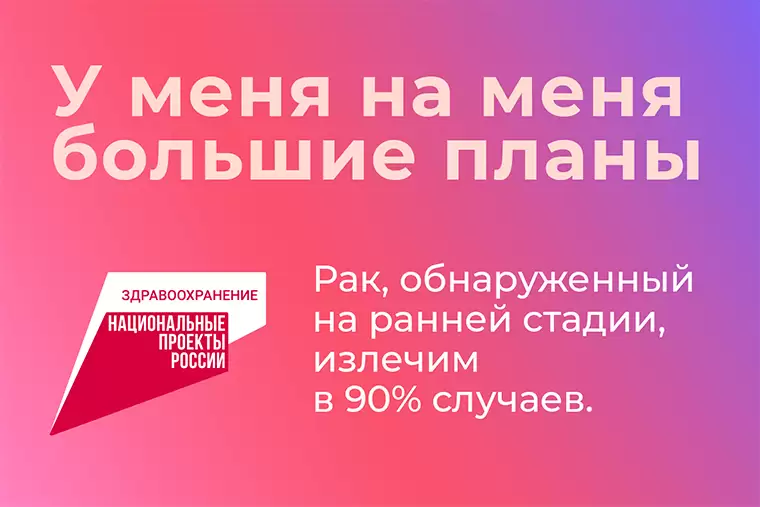 У меня на меня большие планы

ЗДРАВООХРАНЕНИЕ
НАЦИОНАЛЬНЫЕ ПРОЕКТЫ РОССИИ

Рак, обнаруженный на ранней стадии, излечим в 90% случаев.